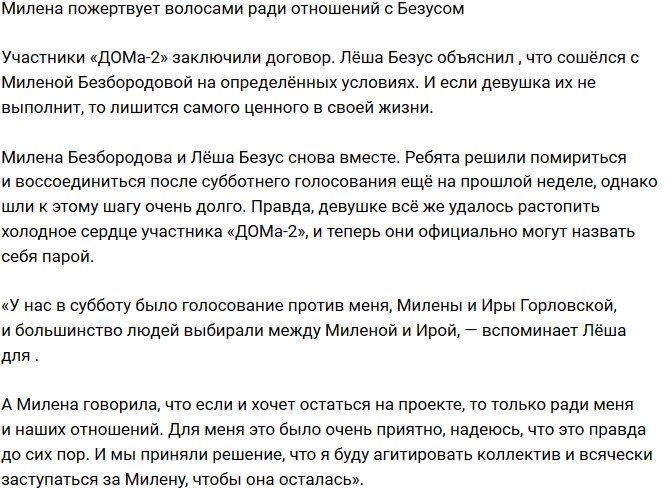 Милена пожертвует волосами ради отношений с Безусом

Участники «ДОМа-2» заключили договор. Лёша Безус объяснил , что сошёлся с Миленой Безбородовой на определённых условиях. И если девушка их не выполнит, то лишится самого ценного в своей жизни.

Милена Безбородова и Лёша Безус снова вместе. Ребята решили помириться и воссоединиться после субботнего голосования ещё на прошлой неделе, однако шли к этому шагу очень долго. Правда, девушке всё же удалось растопить холодное сердце участника «ДОМа-2», и теперь они официально могут назвать себя парой.

«У нас в субботу было голосование против меня, Милены и Иры Горловской, и большинство людей выбирали между Миленой и Ирой, — вспоминает Лёша для .

А Милена говорила, что если и хочет остаться на проекте, то только ради меня и наших отношений. Для меня это было очень приятно, надеюсь, что это правда до сих пор. И мы приняли решение, что я буду агитировать коллектив и всячески заступаться за Милену, чтобы она осталась».